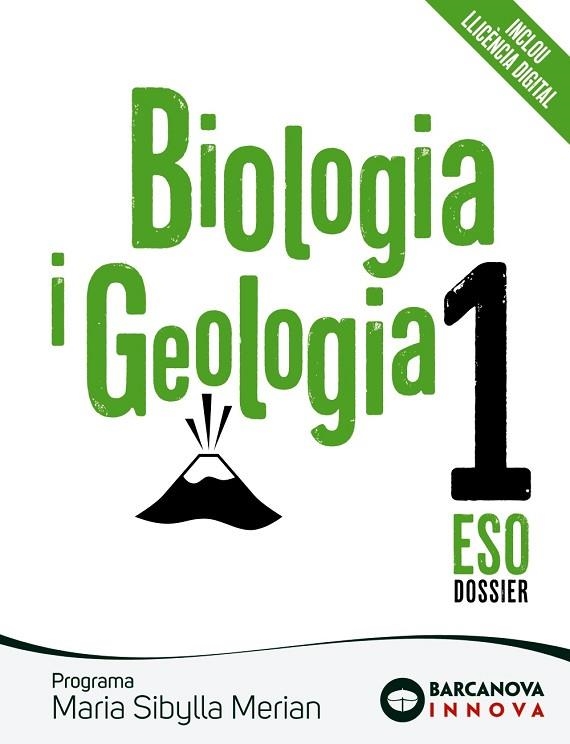 INCLOU
LLICÈNCIA DIGITAL

Biologia
i Geologia 1

ESO
DOSSIER

Programa
Maria Sibylla Merian

BARCANOVA
INNOVA